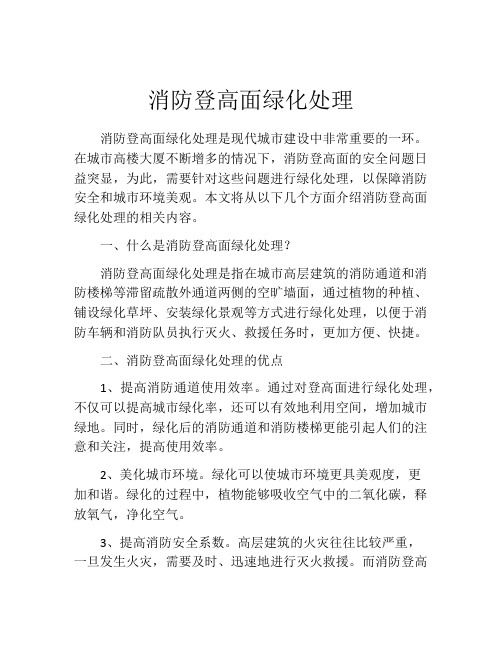 消防登高面绿化处理

消防登高面绿化处理是现代城市建设中非常重要的一环。在城市高楼大厦不断增多的情况下，消防登高面的安全问题日益突显，为此，需要针对这些问题进行绿化处理，以保障消防安全和城市环境美观。本文将从以下几个方面介绍消防登高面绿化处理的相关内容。

一、什么是消防登高面绿化处理？

消防登高面绿化处理是指在城市高层建筑的消防通道和消防楼梯等滞留疏散外通道两侧的空旷墙面，通过植物的种植、铺设绿化草坪、安装绿化景观等方式进行绿化处理，以便于消防车辆和消防队员执行灭火、救援任务时，更加方便、快捷。

二、消防登高面绿化处理的优点

1、提高消防通道使用效率。通过对登高面进行绿化处理，不仅可以提高城市绿化率，还可以有效地利用空间，增加城市绿地。同时，绿化后的消防通道和消防楼梯更能引起人们的注意和关注，提高使用效率。

2、美化城市环境。绿化可以使城市环境更具美观度，更加和谐。绿化的过程中，植物能够吸收空气中的二氧化碳，释放氧气，净化空气。

3、提高消防安全系数。高层建筑的火灾往往比较严重，一旦发生火灾，需要及时、迅速地进行灭火救援。而消防登高